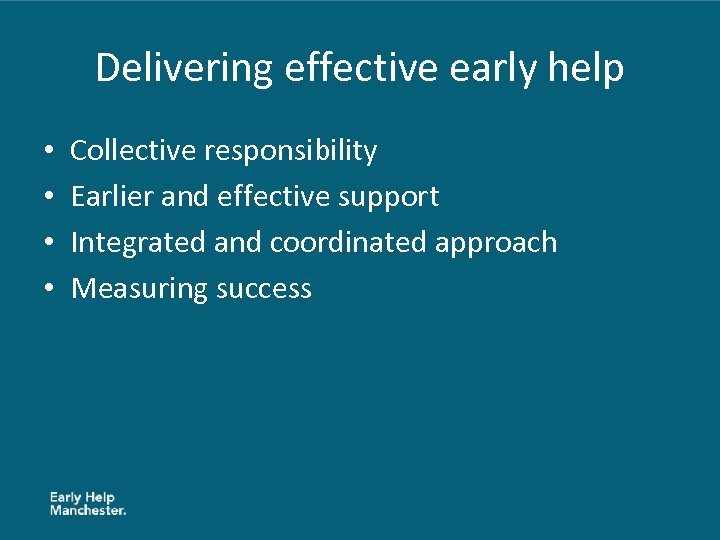 Delivering effective early help

• Collective responsibility
• Earlier and effective support
• Integrated and coordinated approach
• Measuring success

Early Help
Manchester.